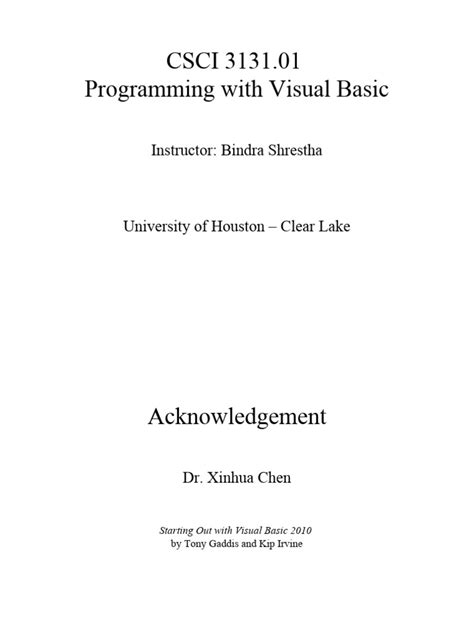 CSCI 3131.01
Programming with Visual Basic

Instructor: Bindra Shrestha

University of Houston – Clear Lake

Acknowledgement

Dr. Xinhua Chen

Starting Out with Visual Basic 2010
by Tony Gaddis and Kip Irvine